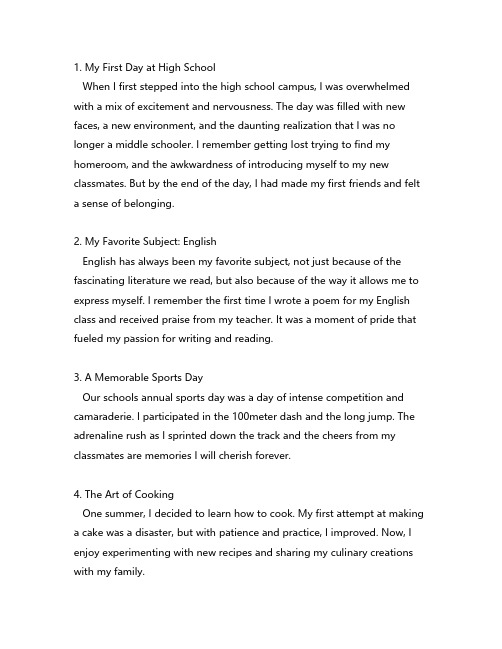 1. My First Day at High School
When I first stepped into the high school campus, I was overwhelmed with a mix of excitement and nervousness. The day was filled with new faces, a new environment, and the daunting realization that I was no longer a middle schooler. I remember getting lost trying to find my homeroom, and the awkwardness of introducing myself to my new classmates. But by the end of the day, I had made my first friends and felt a sense of belonging.

2. My Favorite Subject: English
English has always been my favorite subject, not just because of the fascinating literature we read, but also because of the way it allows me to express myself. I remember the first time I wrote a poem for my English class and received praise from my teacher. It was a moment of pride that fueled my passion for writing and reading.

3. A Memorable Sports Day
Our schools annual sports day was a day of intense competition and camaraderie. I participated in the 100meter dash and the long jump. The adrenaline rush as I sprinted down the track and the cheers from my classmates are memories I will cherish forever.

4. The Art of Cooking
One summer, I decided to learn how to cook. My first attempt at making a cake was a disaster, but with patience and practice, I improved. Now, I enjoy experimenting with new recipes and sharing my culinary creations with my family.